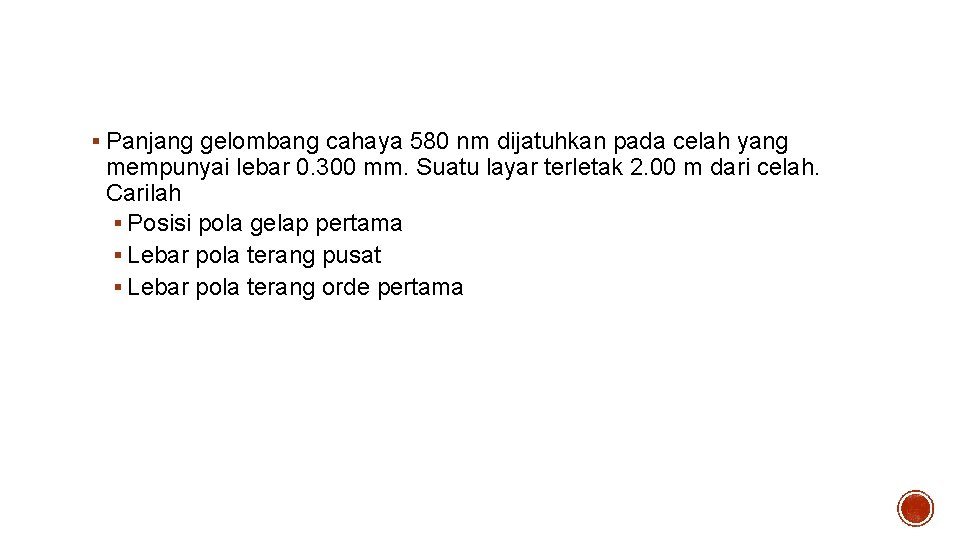 ▪ Panjang gelombang cahaya 580 nm dijatuhkan pada celah yang mempunyai lebar 0.300 mm. Suatu layar terletak 2.00 m dari celah. Carilah

▪ Posisi pola gelap pertama
▪ Lebar pola terang pusat
▪ Lebar pola terang orde pertama